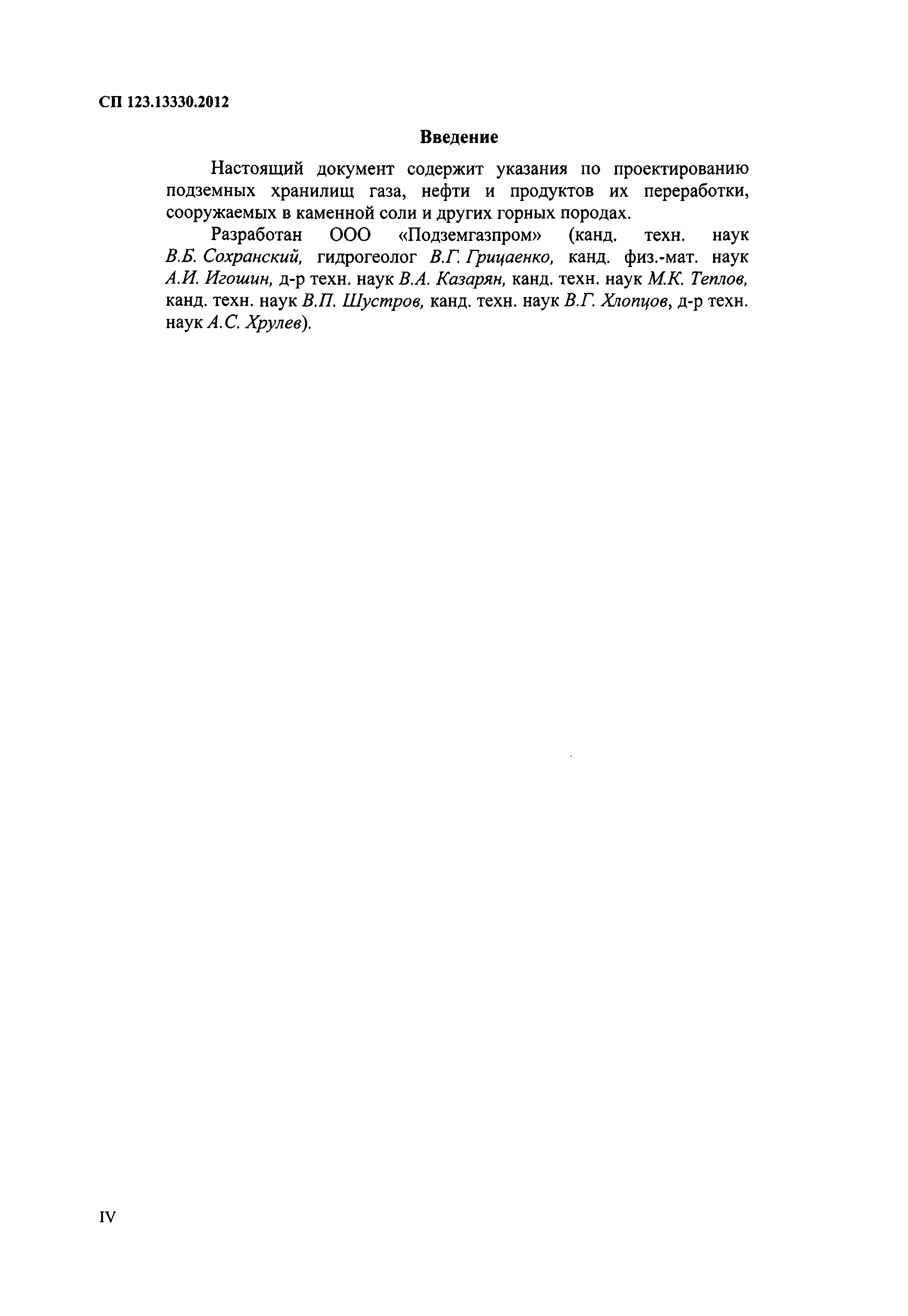 СП 123.13330.2012

Введение

Настоящий документ содержит указания по проектированию подземных хранилищ газа, нефти и продуктов их переработки, сооружаемых в каменной соли и других горных породах.

Разработан ООО «Подземгазпром» (канд. техн. наук В.Б. Сохранский, гидрогеолог В.Г. Грицаенко, канд. физ.-мат. наук А.И. Игошин, д-р техн. наук В.А. Казарян, канд. техн. наук М.К. Теплов, канд. техн. наук В.П. Шустров, канд. техн. наук В.Г. Хлопцов, д-р техн. наук А.С. Хрулев).

IV